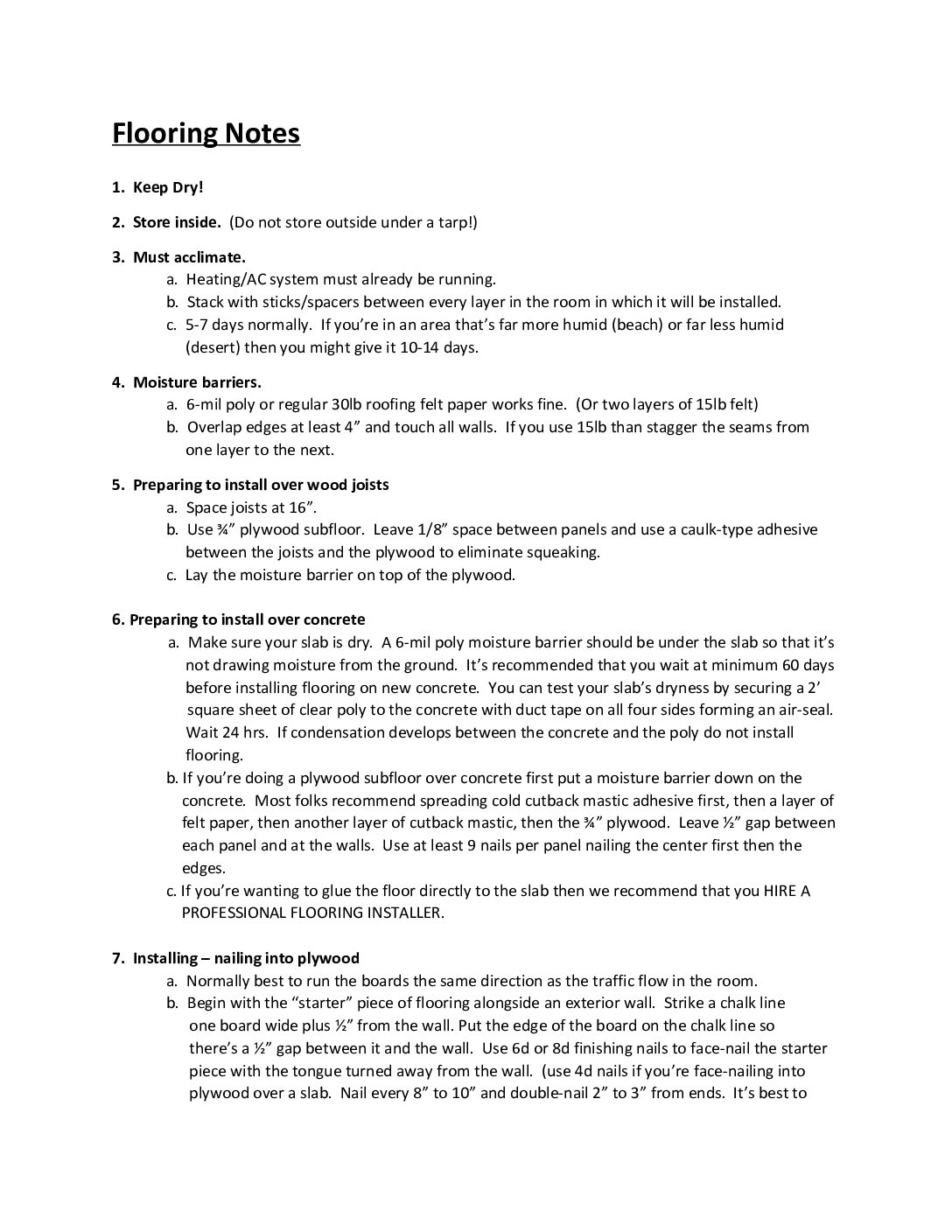 Flooring Notes

1. Keep Dry!

2. Store inside. (Do not store outside under a tarp!)

3. Must acclimate.
a. Heating/AC system must already be running.
b. Stack with sticks/spacers between every layer in the room in which it will be installed.
c. 5-7 days normally. If you're in an area that's far more humid (beach) or far less humid (desert) then you might give it 10-14 days.

4. Moisture barriers.
a. 6-mil poly or regular 30lb roofing felt paper works fine. (Or two layers of 15lb felt)
b. Overlap edges at least 4" and touch all walls. If you use 15lb than stagger the seams from one layer to the next.

5. Preparing to install over wood joists
a. Space joists at 16".
b. Use ¾" plywood subfloor. Leave 1/8" space between panels and use a caulk-type adhesive between the joists and the plywood to eliminate squeaking.
c. Lay the moisture barrier on top of the plywood.

6. Preparing to install over concrete
a. Make sure your slab is dry. A 6-mil poly moisture barrier should be under the slab so that it's not drawing moisture from the ground. It's recommended that you wait at minimum 60 days before installing flooring on new concrete. You can test your slab's dryness by securing a 2' square sheet of clear poly to the concrete with duct tape on all four sides forming an air-seal. Wait 24 hrs. If condensation develops between the concrete and the poly do not install flooring.
b. If you're doing a plywood subfloor over concrete first put a moisture barrier down on the concrete. Most folks recommend spreading cold cutback mastic adhesive first, then a layer of felt paper, then another layer of cutback mastic, then the ¾" plywood. Leave ½" gap between each panel and at the walls. Use at least 9 nails per panel nailing the center first then the edges.
c. If you're wanting to glue the floor directly to the slab then we recommend that you HIRE A PROFESSIONAL FLOORING INSTALLER.

7. Installing – nailing into plywood
a. Normally best to run the boards the same direction as the traffic flow in the room.
b. Begin with the "starter" piece of flooring alongside an exterior wall. Strike a chalk line one board wide plus ½" from the wall. Put the edge of the board on the chalk line so there's a ½" gap between it and the wall. Use 6d or 8d finishing nails to face-nail the starter piece with the tongue turned away from the wall. (use 4d nails if you're face-nailing into plywood over a slab. Nail every 8" to 10" and double-nail 2" to 3" from ends. It's best to